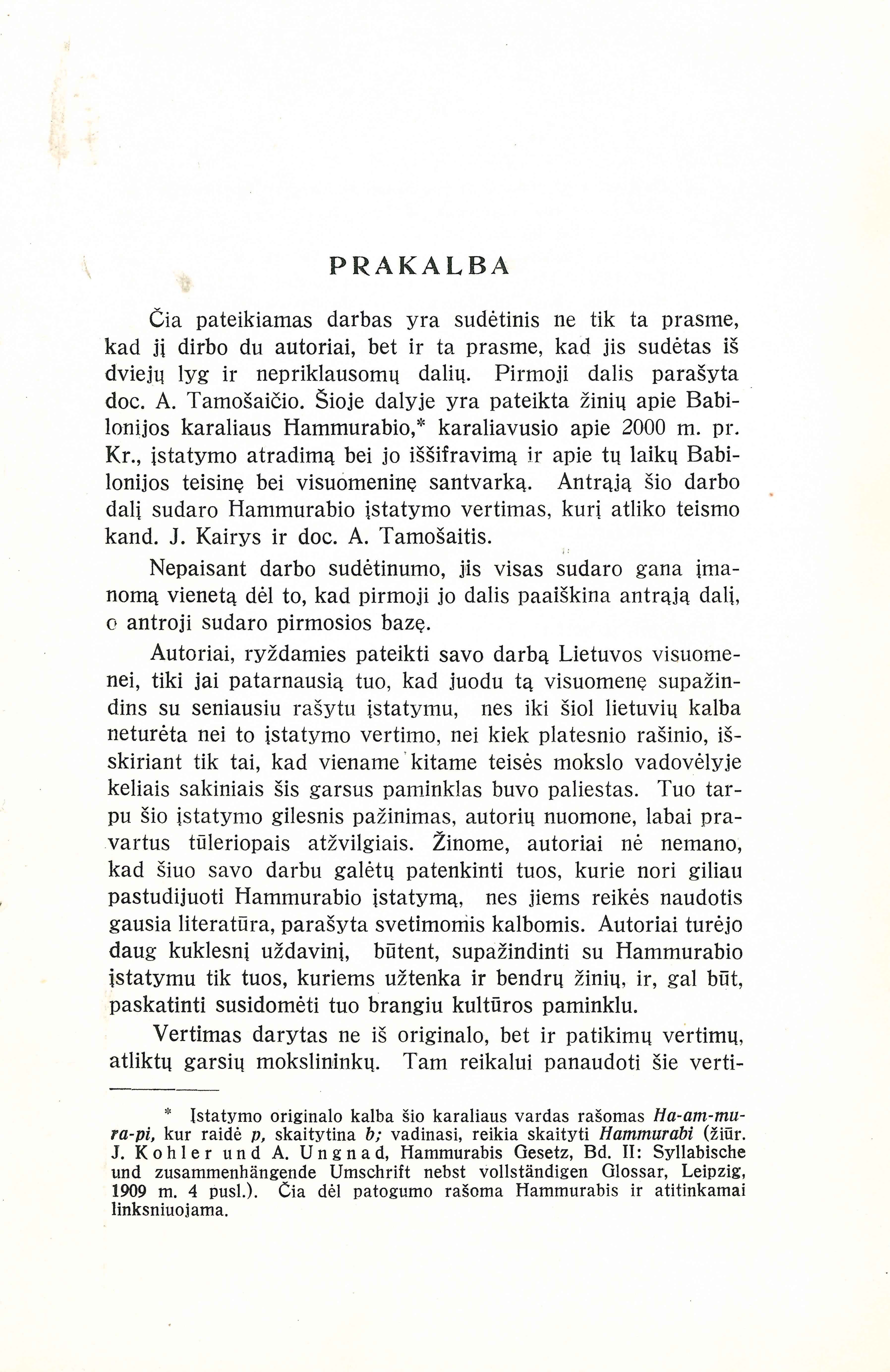 PRAKALBA

Čia pateikiamas darbas yra sudėtinis ne tik ta prasme, kad jį dirbo du autoriai, bet ir ta prasme, kad jis sudėtas iš dviejų lyg ir nepriklausomų dalių. Pirmoji dalis parašyta doc. A. Tamošaičio. Šioje dalyje yra pateikta žinių apie Babilonijos karaliaus Hammurabio,* karaliavusio apie 2000 m. pr. Kr., įstatymo atradimą bei jo iššifravimą ir apie tų laikų Babilonijos teisinę bei visuomeninę santvarką. Antrąją šio darbo dalį sudaro Hammurabio įstatymo vertimas, kurį atliko teismo kand. J. Kairys ir doc. A. Tamošaitis.

Nepaisant darbo sudėtinumo, jis visas sudaro gana įmanomą vienetą dėl to, kad pirmoji jo dalis paaiškina antrąją dalį, o antroji sudaro pirmosios bazę.

Autoriai, ryždamies pateikti savo darbą Lietuvos visuomenei, tiki jai patarnausią tuo, kad juodu tą visuomenę supažindins su seniausiu rašytu įstatymu, nes iki šiol lietuvių kalba neturėta nei to įstatymo vertimo, nei kiek platesnio rašinio, išskiriant tik tai, kad viename kitame teisės mokslo vadovėlyje keliais sakiniais šis garsus paminklas buvo paliestas. Tuo tarpu šio įstatymo gilesnis pažinimas, autorių nuomone, labai pravartus tūleriopais atžvilgiais. Žinome, autoriai nė nemano, kad šiuo savo darbu galėtų patenkinti tuos, kurie nori giliau pastudijuoti Hammurabio įstatymą, nes jiems reikės naudotis gausia literatūra, parašyta svetimomis kalbomis. Autoriai turėjo daug kuklesnį uždavinį, būtent, supažindinti su Hammurabio įstatymu tik tuos, kuriems užtenka ir bendrų žinių, ir, gal būt, paskatinti susidomėti tuo brangiu kultūros paminklu.

Vertimas darytas ne iš originalo, bet ir patikimų vertimų, atliktų garsių mokslininkų. Tam reikalui panaudoti šie verti-

* Įstatymo originalo kalba šio karaliaus vardas rašomas Ha-am-mu-ra-pi, kur raidė p, skaitytina b; vadinasi, reikia skaityti Hammurabi (žiūr. J. Kohler und A. Ungnad, Hammurabis Gesetz, Bd. II: Syllabische und zusammenhängende Umschrift nebst vollständigen Glossar, Leipzig, 1909 m. 4 pusl.). Čia dėl patogumo rašoma Hammurabis ir atitinkamai linksniuojama.